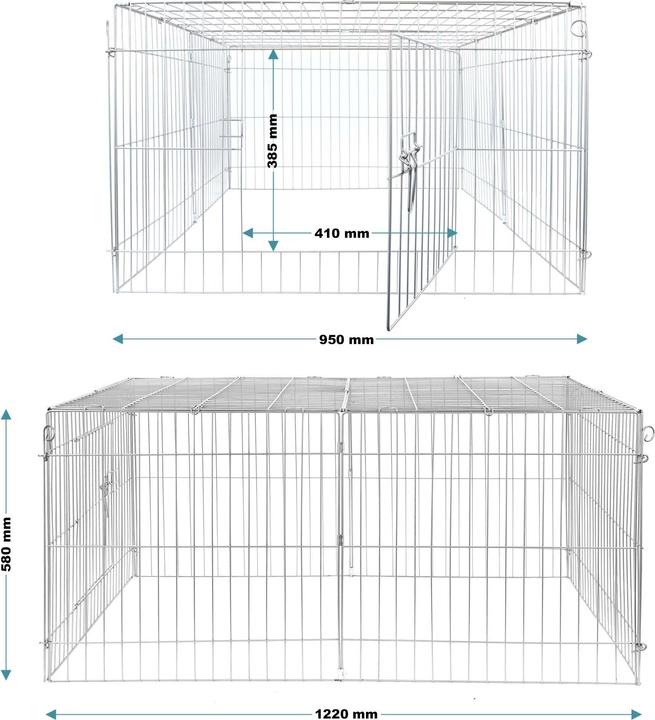 385 mm

410 mm

950 mm

580 mm

1220 mm